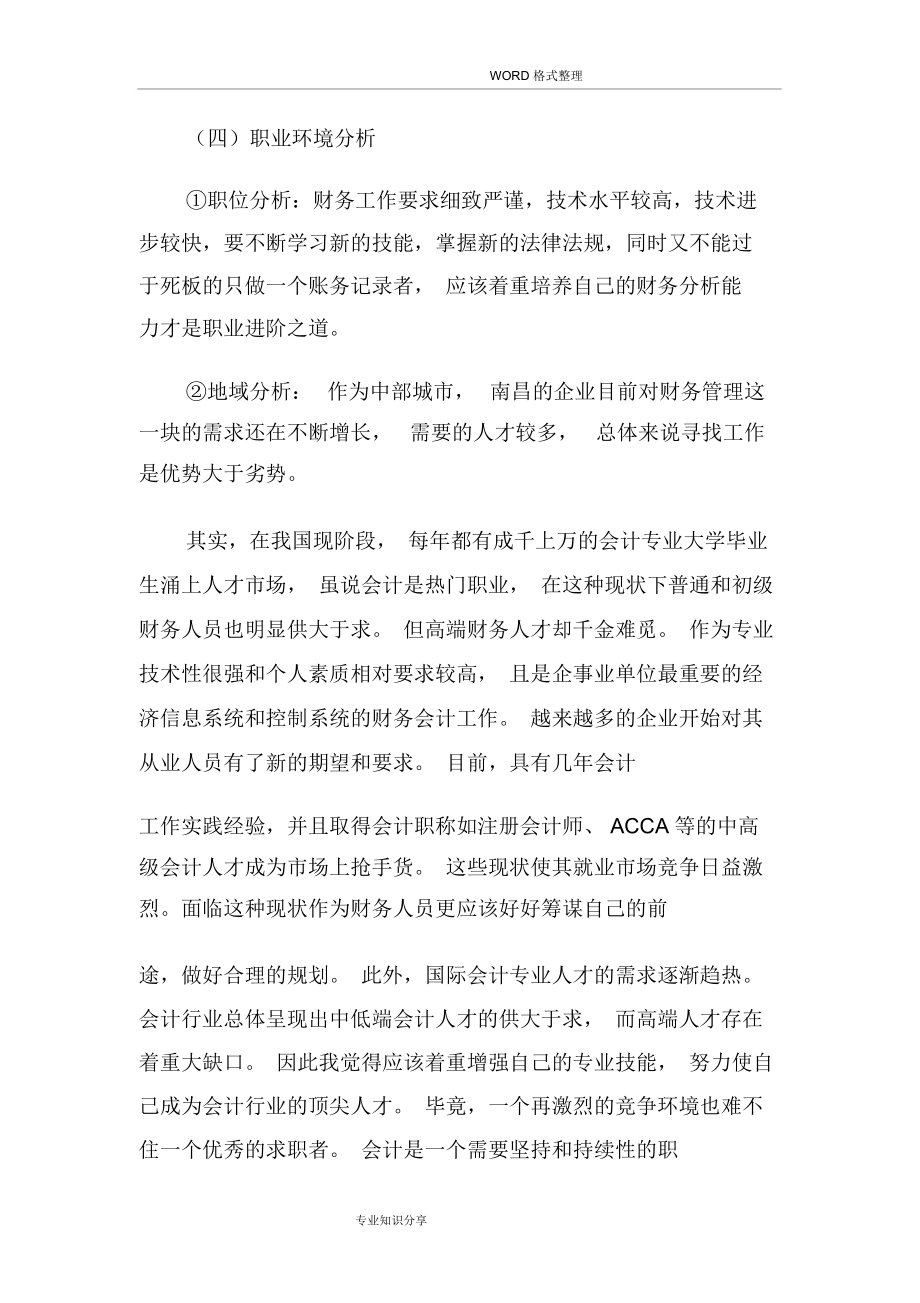 WORD 格式整理

（四）职业环境分析

①职位分析：财务工作要求细致严谨，技术水平较高，技术进步较快，要不断学习新的技能，掌握新的法律法规，同时又不能过于死板的只做一个账务记录者， 应该着重培养自己的财务分析能力才是职业进阶之道。

②地域分析： 作为中部城市， 南昌的企业目前对财务管理这一块的需求还在不断增长， 需要的人才较多， 总体来说寻找工作是优势大于劣势。

其实，在我国现阶段， 每年都有成千上万的会计专业大学毕业生涌上人才市场， 虽说会计是热门职业， 在这种现状下普通和初级财务人员也明显供大于求。 但高端财务人才却千金难觅。 作为专业技术性很强和个人素质相对要求较高， 且是企事业单位最重要的经济信息系统和控制系统的财务会计工作。 越来越多的企业开始对其从业人员有了新的期望和要求。 目前，具有几年会计

工作实践经验，并且取得会计职称如注册会计师、 ACCA 等的中高级会计人才成为市场上抢手货。 这些现状使其就业市场竞争日益激烈。面临这种现状作为财务人员更应该好好筹谋自己的前

途，做好合理的规划。 此外，国际会计专业人才的需求逐渐趋热。会计行业总体呈现出中低端会计人才的供大于求， 而高端人才存在着重大缺口。 因此我觉得应该着重增强自己的专业技能， 努力使自己成为会计行业的顶尖人才。 毕竟，一个再激烈的竞争环境也难不住一个优秀的求职者。 会计是一个需要坚持和持续性的职

专业知识分享